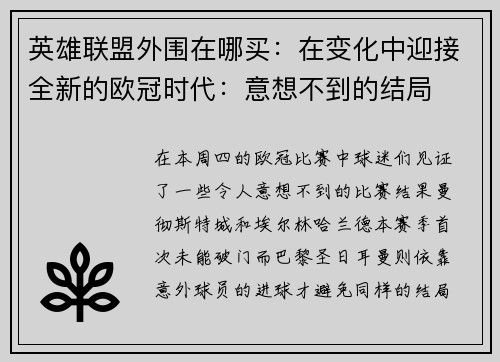 英雄联盟外围在哪买：在变化中迎接全新的欧冠时代：意想不到的结局

在本周四的欧冠比赛中球迷们见证了一些令人意想不到的比赛结果曼彻斯特城和埃尔林哈兰德本赛季首次未能破门而巴黎圣日耳曼则依靠意外球员的进球才避免同样的结局